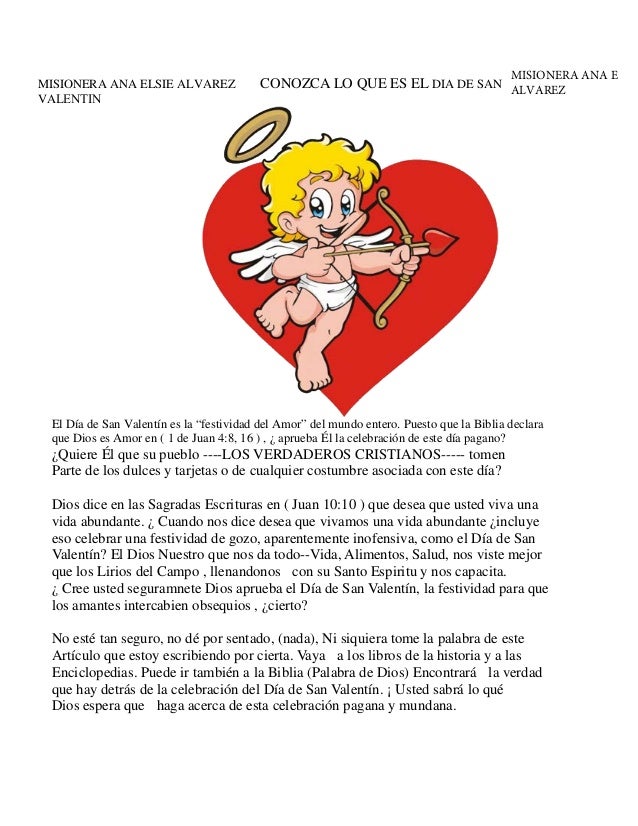 MISIONERA ANA ELSIE ALVAREZ CONOZCA LO QUE ES EL DIA DE SAN VALENTIN

MISIONERA ANA E ALVAREZ

El Día de San Valentín es la “festividad del Amor” del mundo entero. Puesto que la Biblia declara que Dios es Amor en ( 1 de Juan 4:8, 16 ) , ¿ aprueba Él la celebración de este día pagano? ¿Quiere Él que su pueblo ----LOS VERDADEROS CRISTIANOS----- tomen Parte de los dulces y tarjetas o de cualquier costumbre asociada con este día?

Dios dice en las Sagradas Escrituras en ( Juan 10:10 ) que desea que usted viva una vida abundante. ¿ Cuando nos dice desea que vivamos una vida abundante ¿incluye eso celebrar una festividad de gozo, aparentemente inofensiva, como el Día de San Valentín? El Dios Nuestro que nos da todo--Vida, Alimentos, Salud, nos viste mejor que los Lirios del Campo , llenandonos con su Santo Espiritu y nos capacita. ¿ Cree usted seguramnete Dios aprueba el Día de San Valentín, la festividad para que los amantes intercabien obsequios , ¿cierto?

No esté tan seguro, no dé por sentado, (nada), Ni siquiera tome la palabra de este Artículo que estoy escribiendo por cierta. Vaya a los libros de la historia y a las Enciclopedias. Puede ir también a la Biblia (Palabra de Dios) Encontrará la verdad que hay detrás de la celebración del Día de San Valentín. ¡ Usted sabrá lo qué Dios espera que haga acerca de esta celebración pagana y mundana.